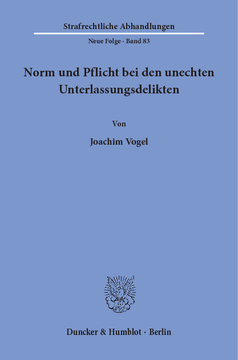 Strafrechtliche Abhandlungen

Neue Folge · Band 83

Norm und Pflicht bei den unechten Unterlassungsdelikten

Von

Joachim Vogel

Duncker & Humblot · Berlin